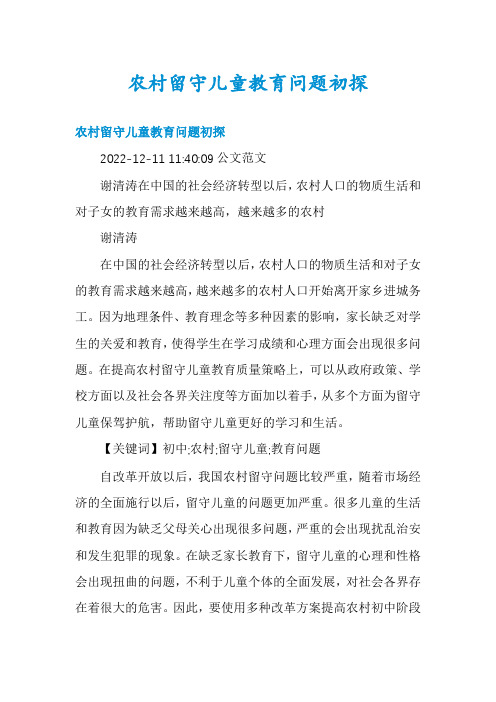 农村留守儿童教育问题初探

农村留守儿童教育问题初探

2022-12-11 11:40:09 公文范文

谢清涛在中国的社会经济转型以后，农村人口的物质生活和对子女的教育需求越来越高，越来越多的农村

谢清涛

在中国的社会经济转型以后，农村人口的物质生活和对子女的教育需求越来越高，越来越多的农村人口开始离开家乡进城务工。因为地理条件、教育理念等多种因素的影响，家长缺乏对学生的关爱和教育，使得学生在学习成绩和心理方面会出现很多问题。在提高农村留守儿童教育质量策略上，可以从政府政策、学校方面以及社会各界关注度等方面加以着手，从多个方面为留守儿童保驾护航，帮助留守儿童更好的学习和生活。

【关键词】初中;农村;留守儿童;教育问题

自改革开放以后，我国农村留守问题比较严重，随着市场经济的全面施行以后，留守儿童的问题更加严重。很多儿童的生活和教育因为缺乏父母关心出现很多问题，严重的会出现扰乱治安和发生犯罪的现象。在缺乏家长教育下，留守儿童的心理和性格会出现扭曲的问题，不利于儿童个体的全面发展，对社会各界存在着很大的危害。因此，要使用多种改革方案提高农村初中阶段